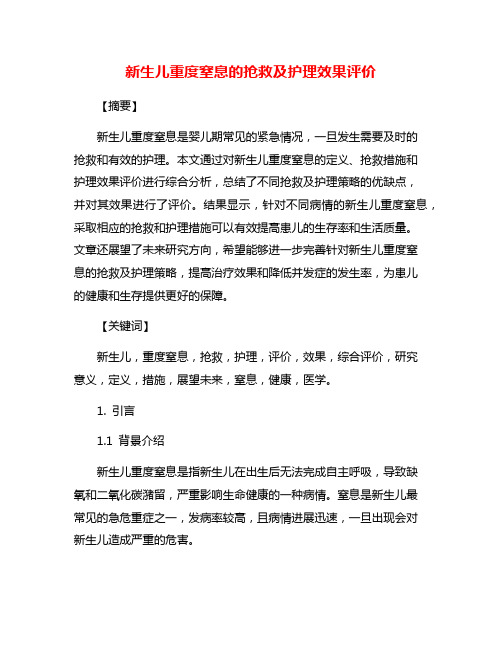 新生儿重度窒息的抢救及护理效果评价

【摘要】

新生儿重度窒息是婴儿期常见的紧急情况，一旦发生需要及时的抢救和有效的护理。本文通过对新生儿重度窒息的定义、抢救措施和护理效果评价进行综合分析，总结了不同抢救及护理策略的优缺点，并对其效果进行了评价。结果显示，针对不同病情的新生儿重度窒息，采取相应的抢救和护理措施可以有效提高患儿的生存率和生活质量。文章还展望了未来研究方向，希望能够进一步完善针对新生儿重度窒息的抢救及护理策略，提高治疗效果和降低并发症的发生率，为患儿的健康和生存提供更好的保障。

【关键词】

新生儿，重度窒息，抢救，护理，评价，效果，综合评价，研究意义，定义，措施，展望未来，窒息，健康，医学。

1. 引言

1.1 背景介绍

新生儿重度窒息是指新生儿在出生后无法完成自主呼吸，导致缺氧和二氧化碳潴留，严重影响生命健康的一种病情。窒息是新生儿最常见的急危重症之一，发病率较高，且病情进展迅速，一旦出现会对新生儿造成严重的危害。